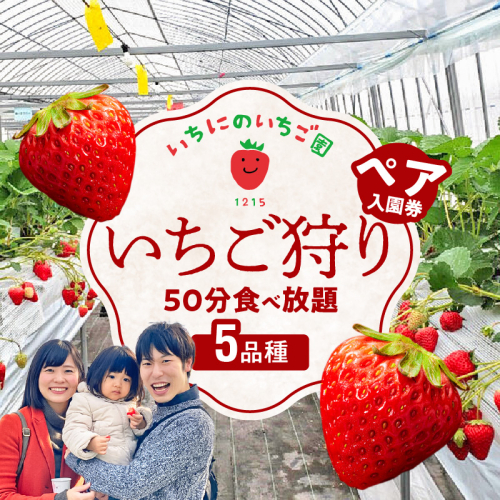 いちにのいちご園

1215

ペア
入園券

いちご狩り
50分食べ放題
5品種